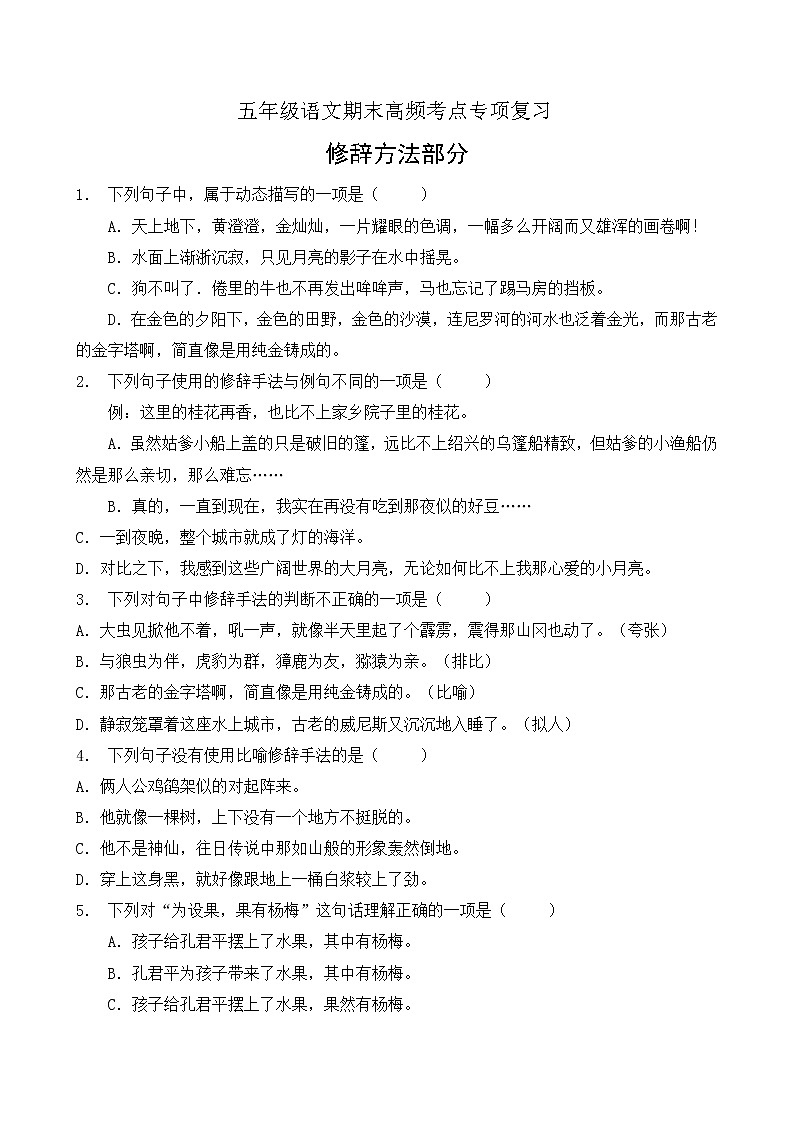 五年级语文期末高频考点专项复习

修辞方法部分

1. 下列句子中，属于动态描写的一项是（　　）

A. 天上地下，黄澄澄，金灿灿，一片耀眼的色调，一幅多么开阔而又雄浑的画卷啊！

B. 水面上渐渐沉寂，只见月亮的影子在水中摇晃。

C. 狗不叫了．倦里的牛也不再发出哞哞声，马也忘记了踢马房的挡板。

D. 在金色的夕阳下，金色的田野，金色的沙漠，连尼罗河的河水也泛着金光，而那古老的金字塔啊，简直像是用纯金铸成的。

2. 下列句子使用的修辞手法与例句不同的一项是（　　）

例：这里的桂花再香，也比不上家乡院子里的桂花。

A. 虽然姑爹小船上盖的只是破旧的篷，远比不上绍兴的乌篷船精致，但姑爹的小渔船仍然是那么亲切，那么难忘……

B. 真的，一直到现在，我实在再没有吃到那夜似的好豆……

C. 一到夜晚，整个城市就成了灯的海洋。

D. 对比之下，我感到这些广阔世界的大月亮，无论如何比不上我那心爱的小月亮。

3. 下列对句子中修辞手法的判断不正确的一项是（　　）

A. 大虫见掀他不着，吼一声，就像半天里起了个霹雳，震得那山冈也动了。（夸张）

B. 与狼虫为伴，虎豹为群，獐鹿为友，猕猿为亲。（排比）

C. 那古老的金字塔啊，简直像是用纯金铸成的。（比喻）

D. 静寂笼罩着这座水上城市，古老的威尼斯又沉沉地入睡了。（拟人）

4. 下列句子没有使用比喻修辞手法的是（　　）

A. 俩人公鸡鸽架似的对起阵来。

B. 他就像一棵树，上下没有一个地方不挺脱的。

C. 他不是神仙，往日传说中那如山般的形象轰然倒地。

D. 穿上这身黑，就好像跟地上一桶白浆较上了劲。

5. 下列对“为设果，果有杨梅”这句话理解正确的一项是（　　）

A. 孩子给孔君平摆上了水果，其中有杨梅。

B. 孔君平为孩子带来了水果，其中有杨梅。

C. 孩子给孔君平摆上了水果，果然有杨梅。